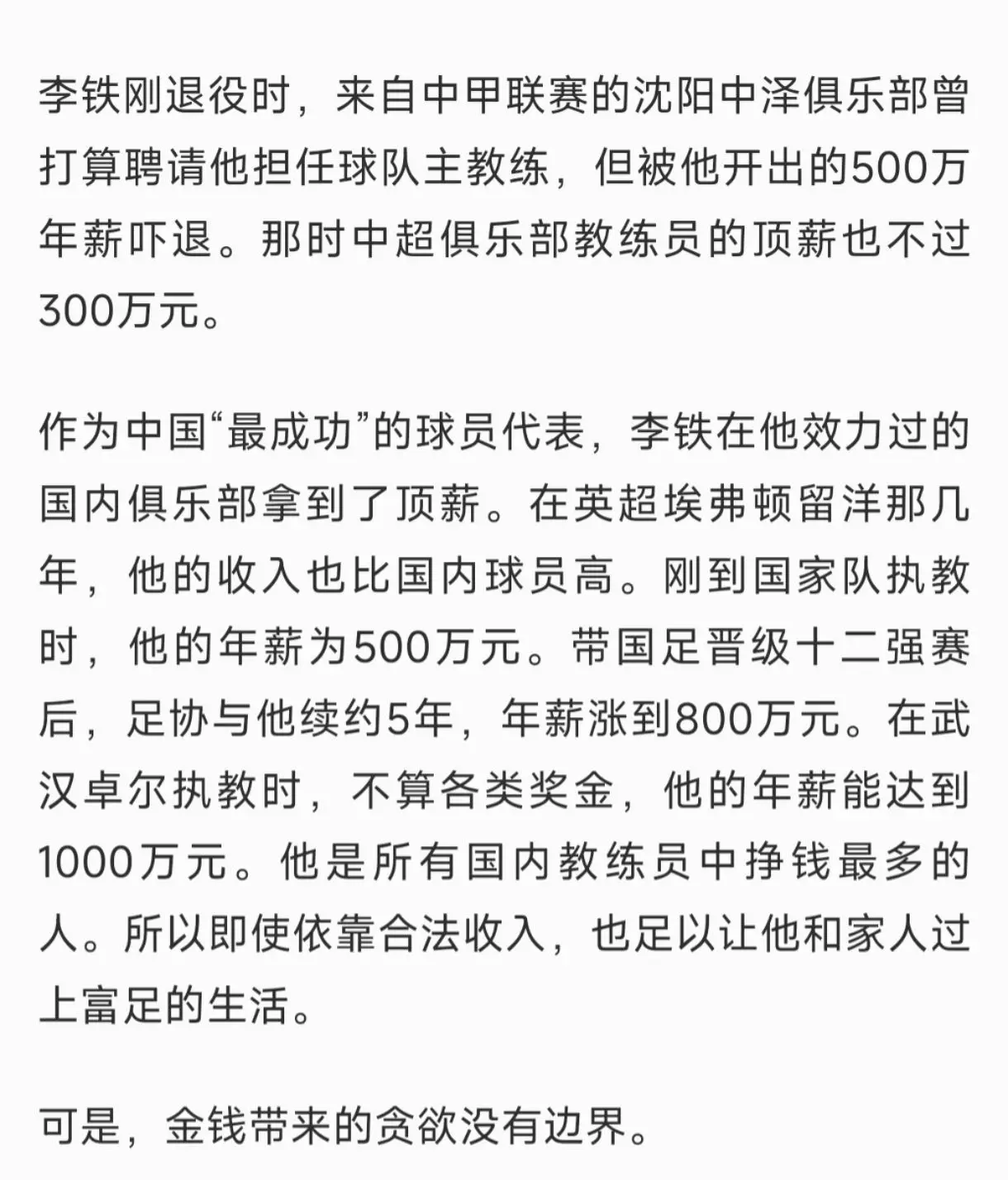 李铁刚退役时，来自中甲联赛的沈阳中泽俱乐部曾打算聘请他担任球队主教练，但被他开出的500万年薪吓退。那时中超俱乐部教练员的顶薪也不过300万元。

作为中国“最成功”的球员代表，李铁在他效力过的国内俱乐部拿到了顶薪。在英超埃弗顿留洋那几年，他的收入也比国内球员高。刚到国家队执教时，他的年薪为500万元。带国足晋级十二强赛后，足协与他续约5年，年薪涨到800万元。在武汉卓尔执教时，不算各类奖金，他的年薪能达到1000万元。他是所有国内教练员中挣钱最多的人。所以即使依靠合法收入，也足以让他和家人过上富足的生活。

可是，金钱带来的贪欲没有边界。